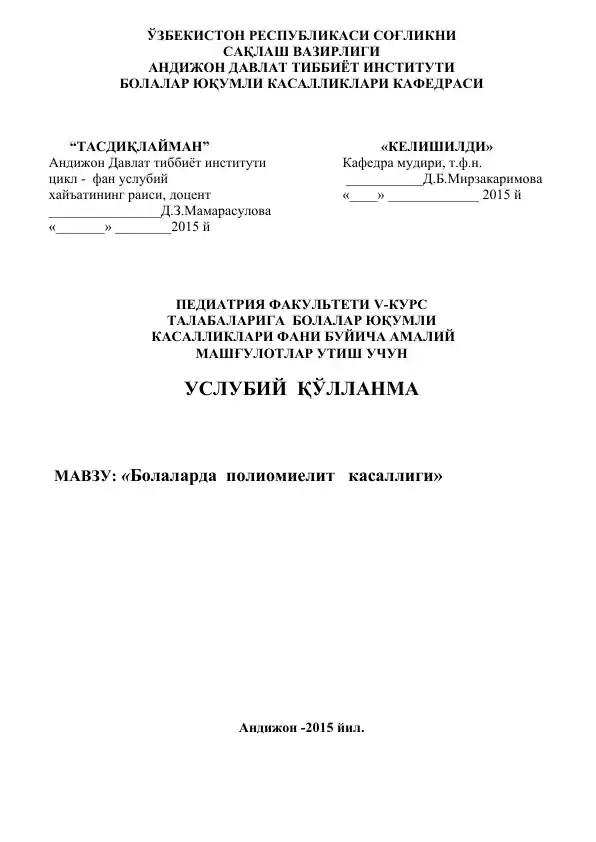 ЎЗБЕКИСТОН РЕСПУБЛИКАСИ СОҒЛИКНИ
САҚЛАШ ВАЗИРЛИГИ
АНДИЖОН ДАВЛАТ ТИББИЁТ ИНСТИТУТИ
БОЛАЛАР ЮҚУМЛИ КАСАЛЛИКЛАРИ КАФЕДРАСИ

"ТАСДИҚЛАЙМАН"
Андижон Давлат тиббиёт институти
цикл - фан услубий
хайъатининг раиси, доцент
____Д.З.Мамарасулова
«____» ____2015 й

«КЕЛИШИЛДИ»
Кафедра мудири, т.ф.н.
____Д.Б.Мирзакаримова
«____» ____ 2015 й

ПЕДИАТРИЯ ФАКУЛЬТЕТИ V-КУРС
ТАЛАБАЛАРИГА БОЛАЛАР ЮҚУМЛИ
КАСАЛЛИКЛАРИ ФАНИ БУЙИЧА АМАЛИЙ
МАШҒУЛОТЛАР УТИШ УЧУН

УСЛУБИЙ ҚЎЛЛАНМА

МАВЗУ: «Болаларда полиомиелит касаллиги»

Андижон -2015 йил.